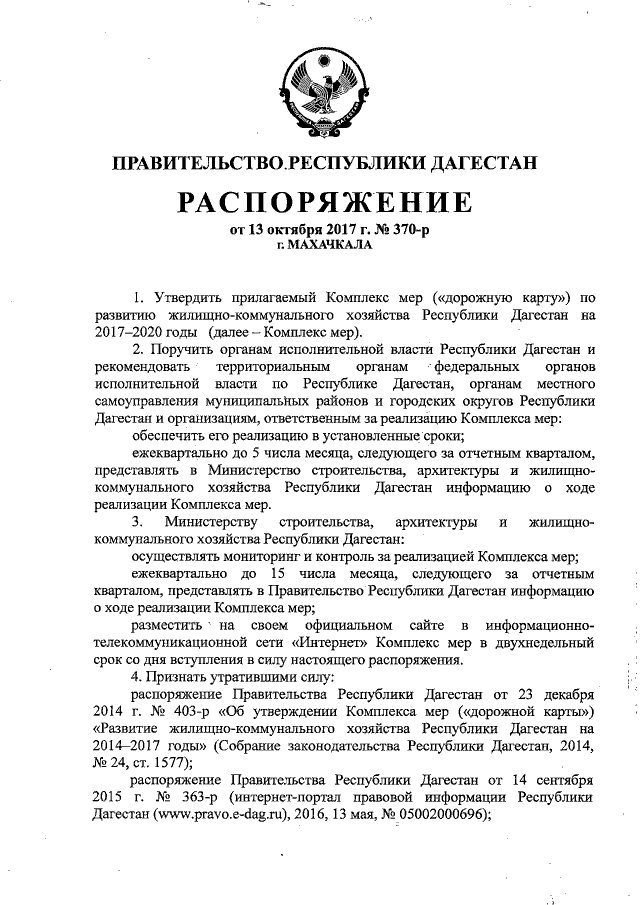 ПРАВИТЕЛЬСТВО РЕСПУБЛИКИ ДАГЕСТАН

РАСПОРЯЖЕНИЕ

от 13 октября 2017 г. № 370-р
г. МАХАЧКАЛА

1. Утвердить прилагаемый Комплекс мер («дорожную карту») по развитию жилищно-коммунального хозяйства Республики Дагестан на 2017–2020 годы (далее – Комплекс мер).

2. Поручить органам исполнительной власти Республики Дагестан и рекомендовать территориальным органам федеральных органов исполнительной власти по Республике Дагестан, органам местного самоуправления муниципальных районов и городских округов Республики Дагестан и организациям, ответственным за реализацию Комплекса мер:

обеспечить его реализацию в установленные сроки;

ежеквартально до 5 числа месяца, следующего за отчетным кварталом, представлять в Министерство строительства, архитектуры и жилищно-коммунального хозяйства Республики Дагестан информацию о ходе реализации Комплекса мер.

3. Министерству строительства, архитектуры и жилищно-коммунального хозяйства Республики Дагестан:

осуществлять мониторинг и контроль за реализацией Комплекса мер;

ежеквартально до 15 числа месяца, следующего за отчетным кварталом, представлять в Правительство Республики Дагестан информацию о ходе реализации Комплекса мер;

разместить на своем официальном сайте в информационно-телекоммуникационной сети «Интернет» Комплекс мер в двухнедельный срок со дня вступления в силу настоящего распоряжения.

4. Признать утратившими силу:

распоряжение Правительства Республики Дагестан от 23 декабря 2014 г. № 403-р «Об утверждении Комплекса мер («дорожной карты») «Развитие жилищно-коммунального хозяйства Республики Дагестан на 2014–2017 годы» (Собрание законодательства Республики Дагестан, 2014, № 24, ст. 1577);

распоряжение Правительства Республики Дагестан от 14 сентября 2015 г. № 363-р (интернет-портал правовой информации Республики Дагестан (www.pravo.e-dag.ru), 2016, 13 мая, № 05002000696);